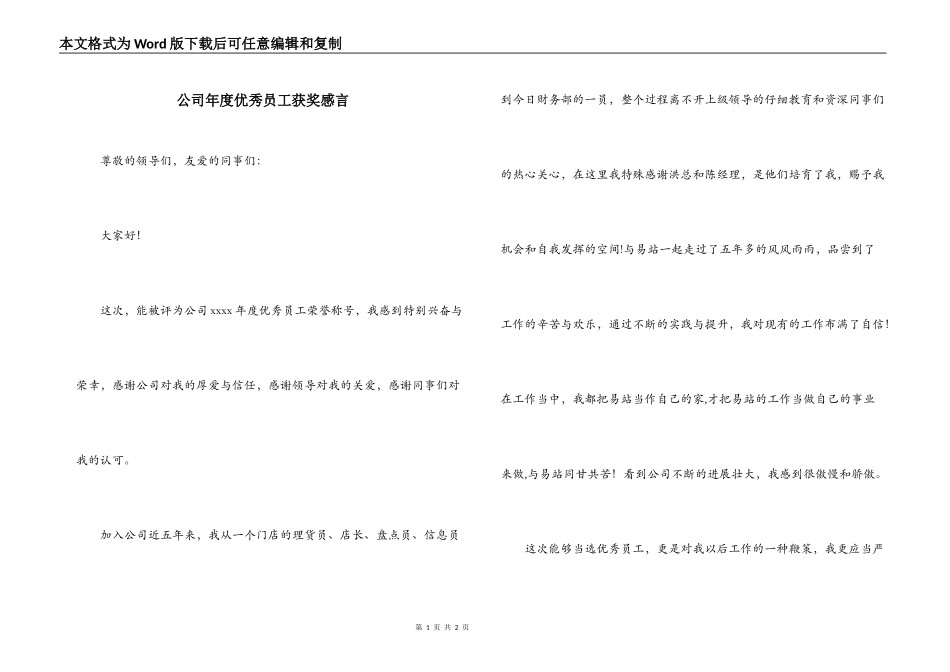 本文格式为Word版下载后可任意编辑和复制

公司年度优秀员工获奖感言

尊敬的领导们，友爱的同事们：

大家好！

这次，能被评为公司xxxx年度优秀员工荣誉称号，我感到特别兴奋与荣幸，感谢公司对我的厚爱与信任，感谢领导对我的关爱，感谢同事们对我的认可。

加入公司近五年来，我从一个门店的理货员、店长、盘点员、信息员到今日财务部的一员，整个过程离不开上级领导的仔细教育和资深同事们的热心关心，在这里我特殊感谢洪总和陈经理，是他们培育了我，赐予我机会和自我发挥的空间!与易站一起走过了五年多的风风雨雨，品尝到了工作的辛苦与欢乐，通过不断的实践与提升，我对现有的工作布满了自信!在工作当中，我都把易站当作自己的家,才把易站的工作当做自己的事业来做,与易站同甘共苦！看到公司不断的进展壮大，我感到很傲慢和骄傲。

这次能够当选优秀员工，更是对我以后工作的一种鞭策，我更应当严

第 1 页 共 2 页